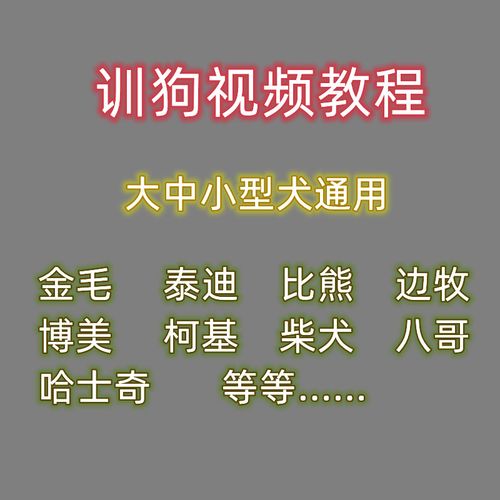 训狗视频教程

大中小型犬通用

金毛 泰迪 比熊 边牧
博美 柯基 柴犬 八哥
哈士奇 等等……